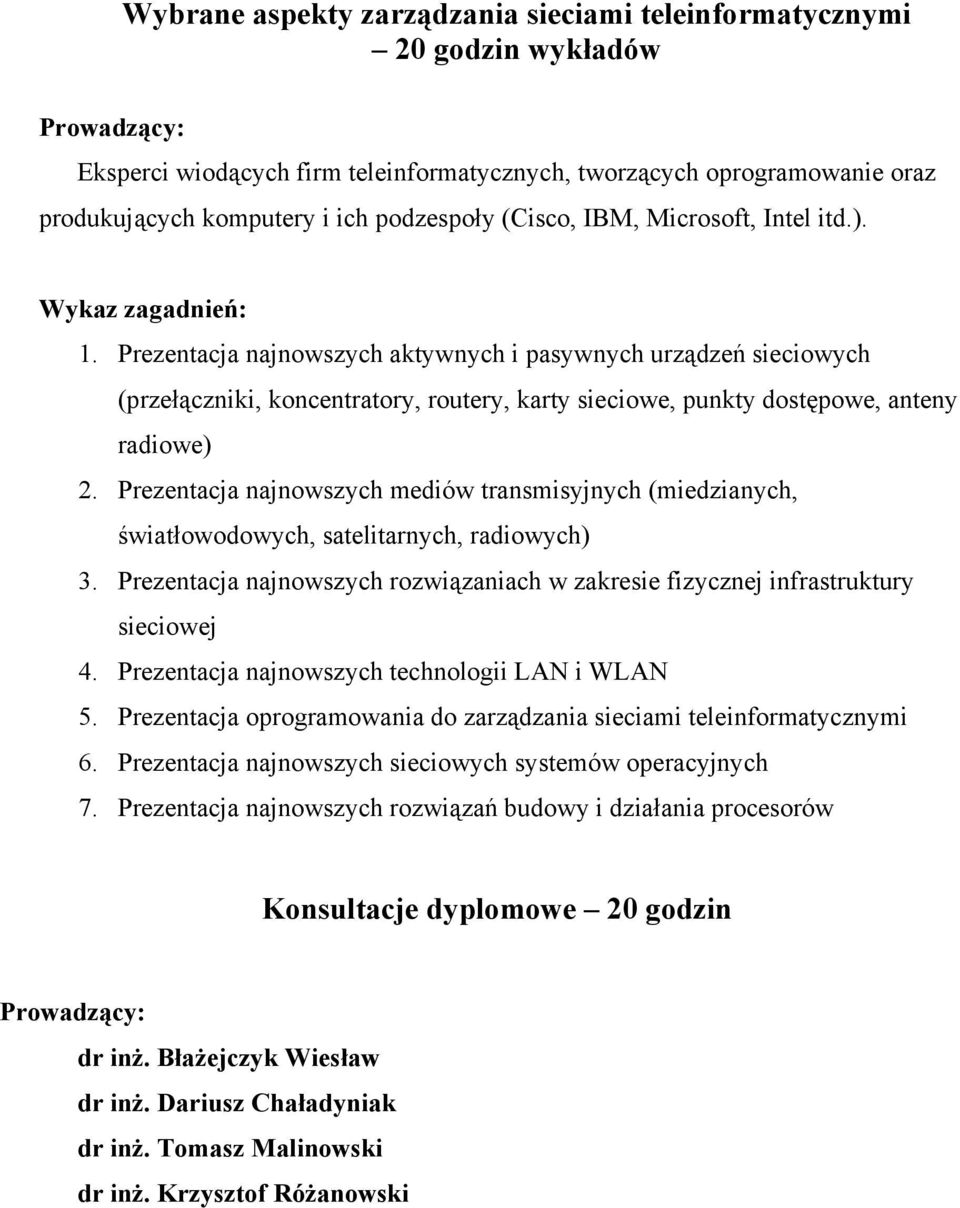 Wybrane aspekty zarządzania sieciami teleinformatycznymi
– 20 godzin wykładów

Prowadzący:

Eksperci wiodących firm teleinformatycznych, tworzących oprogramowanie oraz produkujących komputery i ich podzespoły (Cisco, IBM, Microsoft, Intel itd.).

Wykaz zagadnień:

1. Prezentacja najnowszych aktywnych i pasywnych urządzeń sieciowych (przełączniki, koncentratory, routery, karty sieciowe, punkty dostępowe, anteny radiowe)
2. Prezentacja najnowszych mediów transmisyjnych (miedzianych, światłowodowych, satelitarnych, radiowych)
3. Prezentacja najnowszych rozwiązaniach w zakresie fizycznej infrastruktury sieciowej
4. Prezentacja najnowszych technologii LAN i WLAN
5. Prezentacja oprogramowania do zarządzania sieciami teleinformatycznymi
6. Prezentacja najnowszych sieciowych systemów operacyjnych
7. Prezentacja najnowszych rozwiązań budowy i działania procesorów

Konsultacje dyplomowe – 20 godzin

Prowadzący:

dr inż. Błażejczyk Wiesław
dr inż. Dariusz Chaładyniak
dr inż. Tomasz Malinowski
dr inż. Krzysztof Różanowski